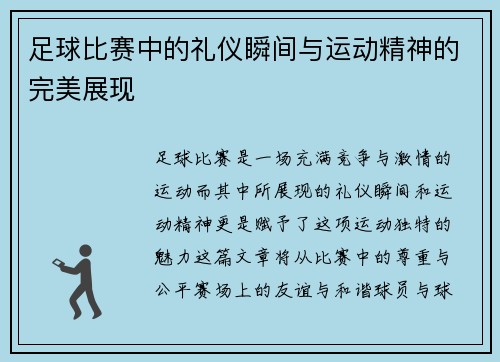 足球比赛中的礼仪瞬间与运动精神的完美展现

足球比赛是一场充满竞争与激情的运动而其中所展现的礼仪瞬间和运动精神更是赋予了这项运动独特的魅力这篇文章将从比赛中的尊重与公平赛场上的友谊与和谐球员与球